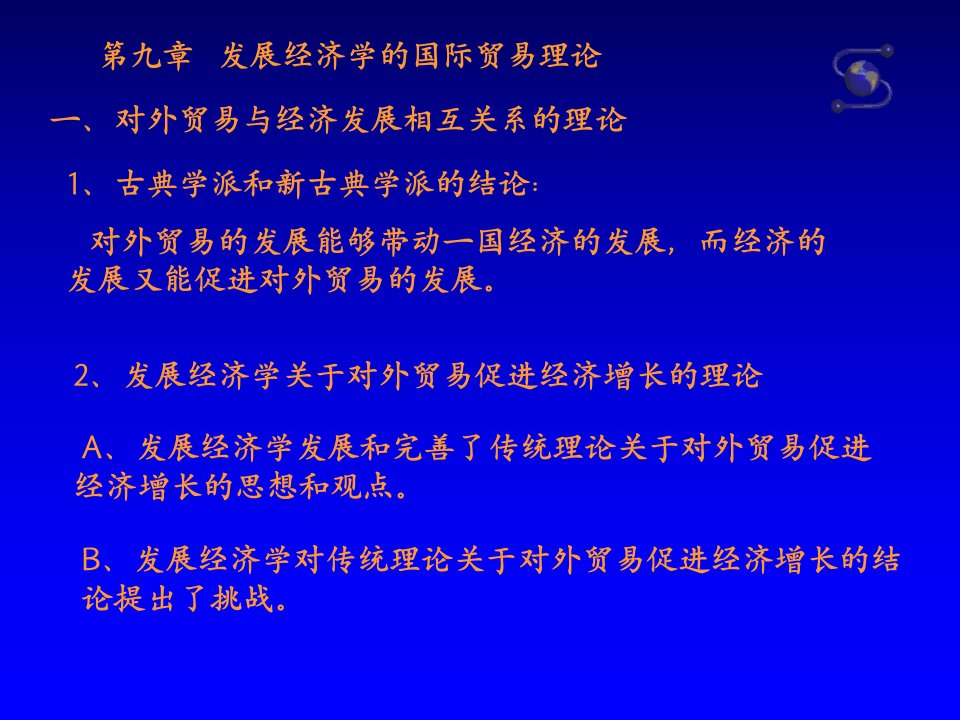 第九章　发展经济学的国际贸易理论

一、对外贸易与经济发展相互关系的理论

1、古典学派和新古典学派的结论：

对外贸易的发展能够带动一国经济的发展，而经济的发展又能促进对外贸易的发展。

2、发展经济学关于对外贸易促进经济增长的理论

A、发展经济学发展和完善了传统理论关于对外贸易促进经济增长的思想和观点。

B、发展经济学对传统理论关于对外贸易促进经济增长的结论提出了挑战。